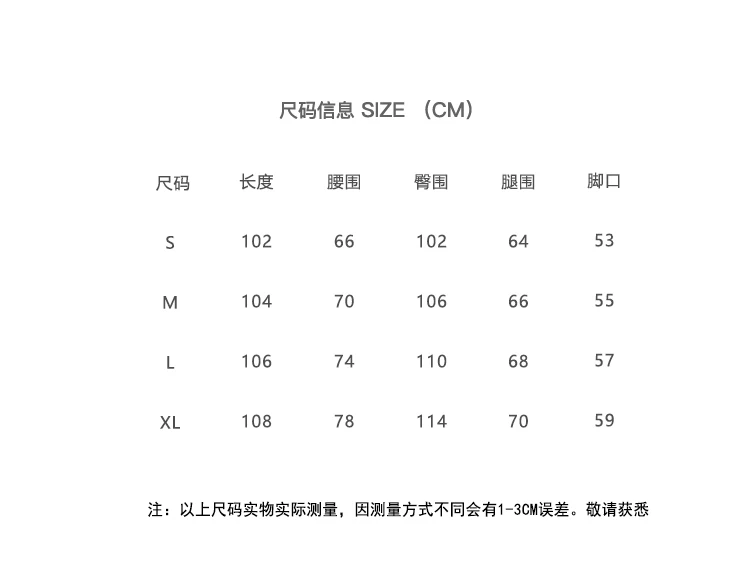 尺码信息 SIZE （CM）

| 尺码 | 长度 | 腰围 | 臀围 | 腿围 | 脚口 |
|---|---|---|---|---|---|
| S | 102 | 66 | 102 | 64 | 53 |
| M | 104 | 70 | 106 | 66 | 55 |
| L | 106 | 74 | 110 | 68 | 57 |
| XL | 108 | 78 | 114 | 70 | 59 |

注：以上尺码实物实际测量，因测量方式不同会有1-3CM误差。敬请获悉